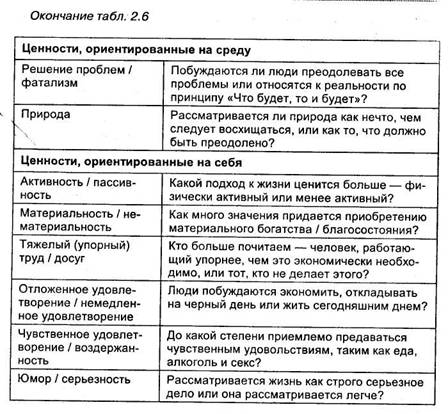 Окончание табл. 2.6

| Ценности, ориентированные на среду | |
|---|---|
| Решение проблем / фатализм | Побуждаются ли люди преодолевать все проблемы или относятся к реальности по принципу «Что будет, то и будет»? |
| Природа | Рассматривается ли природа как нечто, чем следует восхищаться, или как то, что должно быть преодолено? |
| **Ценности, ориентированные на себя** | |
| Активность / пассивность | Какой подход к жизни ценится больше — физически активный или менее активный? |
| Материальность / нематериальность | Как много значения придается приобретению материального богатства / благосостояния? |
| Тяжелый (упорный) труд / досуг | Кто больше почитаем — человек, работающий упорнее, чем это экономически необходимо, или тот, кто не делает этого? |
| Отложенное удовлетворение / немедленное удовлетворение | Люди побуждаются экономить, откладывать на черный день или жить сегодняшним днем? |
| Чувственное удовлетворение / воздержанность | До какой степени приемлемо предаваться чувственным удовольствиям, таким как еда, алкоголь и секс? |
| Юмор / серьезность | Рассматривается жизнь как строго серьезное дело или она рассматривается легче? |